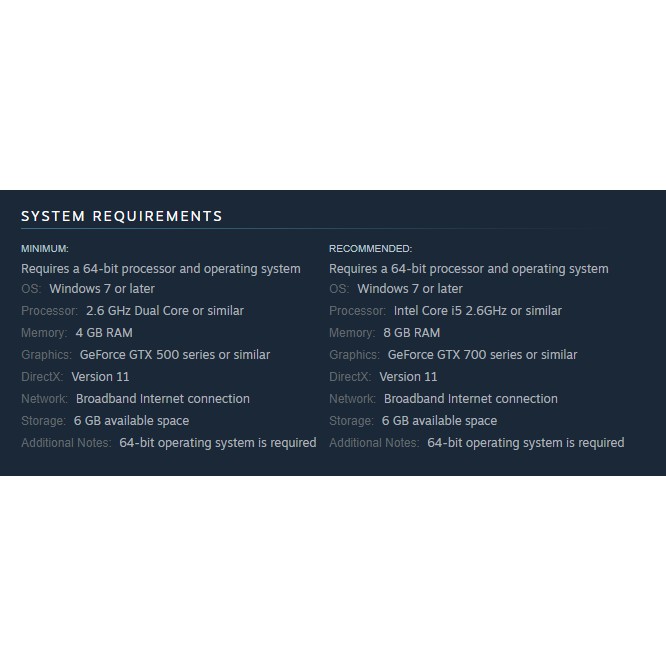 SYSTEM REQUIREMENTS

MINIMUM:
Requires a 64-bit processor and operating system
OS: Windows 7 or later
Processor: 2.6 GHz Dual Core or similar
Memory: 4 GB RAM
Graphics: GeForce GTX 500 series or similar
DirectX: Version 11
Network: Broadband Internet connection
Storage: 6 GB available space
Additional Notes: 64-bit operating system is required

RECOMMENDED:
Requires a 64-bit processor and operating system
OS: Windows 7 or later
Processor: Intel Core i5 2.6GHz or similar
Memory: 8 GB RAM
Graphics: GeForce GTX 700 series or similar
DirectX: Version 11
Network: Broadband Internet connection
Storage: 6 GB available space
Additional Notes: 64-bit operating system is required